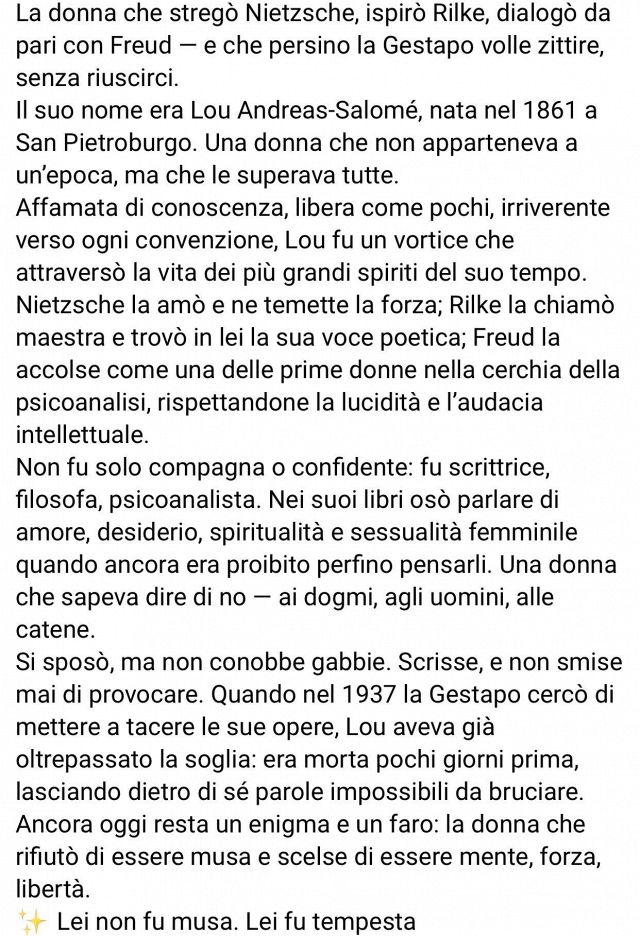 La donna che stregò Nietzsche, ispirò Rilke, dialogò da pari con Freud — e che persino la Gestapo volle zittire, senza riuscirci.
Il suo nome era Lou Andreas-Salomé, nata nel 1861 a San Pietroburgo. Una donna che non apparteneva a un'epoca, ma che le superava tutte.
Affamata di conoscenza, libera come pochi, irriverente verso ogni convenzione, Lou fu un vortice che attraversò la vita dei più grandi spiriti del suo tempo. Nietzsche la amò e ne temette la forza; Rilke la chiamò maestra e trovò in lei la sua voce poetica; Freud la accolse come una delle prime donne nella cerchia della psicoanalisi, rispettandone la lucidità e l'audacia intellettuale.
Non fu solo compagna o confidente: fu scrittrice, filosofa, psicoanalista. Nei suoi libri osò parlare di amore, desiderio, spiritualità e sessualità femminile quando ancora era proibito perfino pensarli. Una donna che sapeva dire di no — ai dogmi, agli uomini, alle catene.
Si sposò, ma non conobbe gabbie. Scrisse, e non smise mai di provocare. Quando nel 1937 la Gestapo cercò di mettere a tacere le sue opere, Lou aveva già oltrepassato la soglia: era morta pochi giorni prima, lasciando dietro di sé parole impossibili da bruciare.
Ancora oggi resta un enigma e un faro: la donna che rifiutò di essere musa e scelse di essere mente, forza, libertà.
✨ Lei non fu musa. Lei fu tempesta